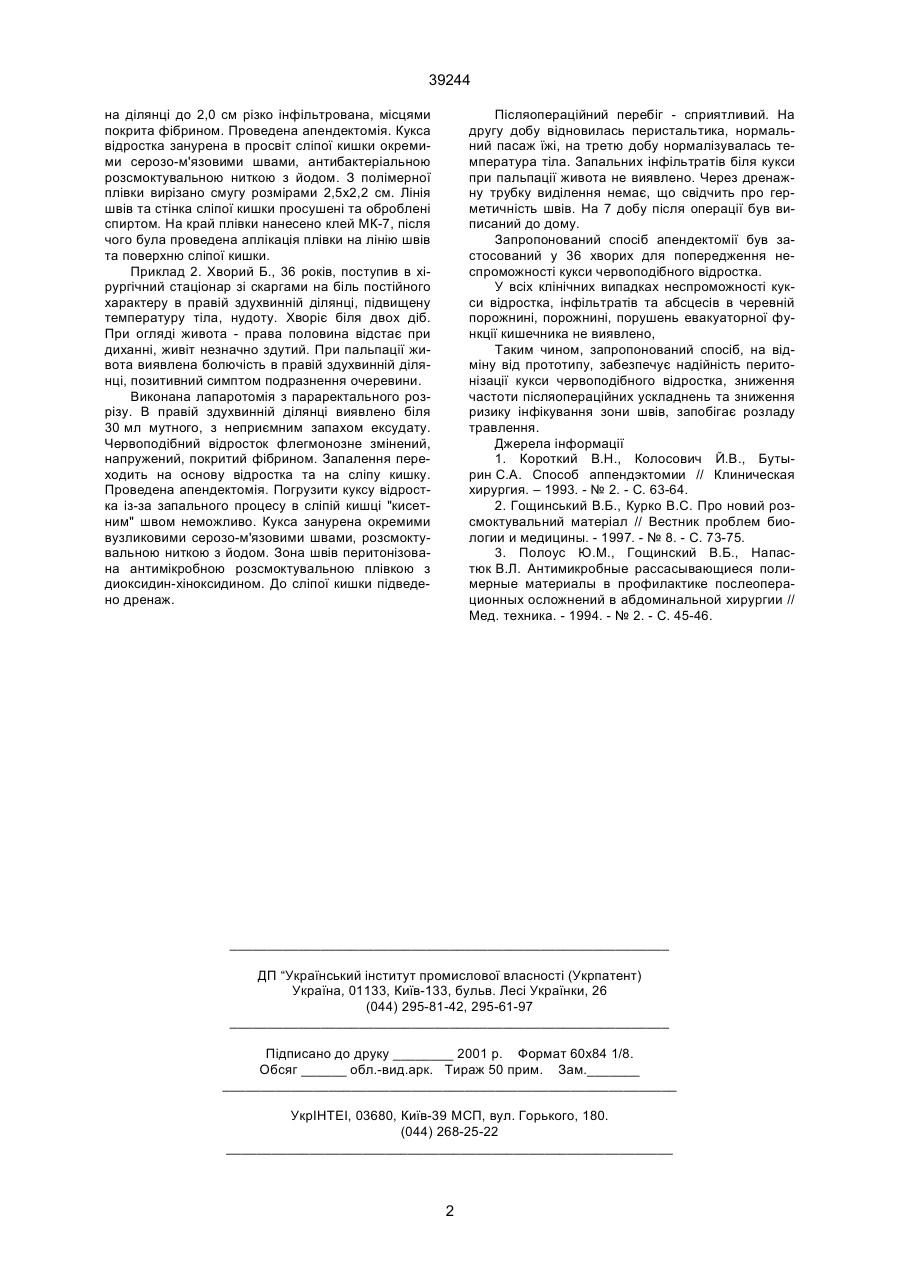 39244

на ділянці до 2,0 см різко інфільтрована, місцями покрита фібрином. Проведена апендектомія. Кукса відростка занурена в просвіт сліпої кишки окремими серозо-м'язовими швами, антибактеріальною розсмоктувальною ниткою з йодом. З полімерної плівки вирізано смугу розмірами 2,5х2,2 см. Лінія швів та стінка сліпої кишки просушені та оброблені спиртом. На край плівки нанесено клей МК-7, після чого була проведена аплікація плівки на лінію швів та поверхню сліпої кишки.

Приклад 2. Хворий Б., 36 років, поступив в хірургічний стаціонар зі скаргами на біль постійного характеру в правій здухвинній ділянці, підвищену температуру тіла, нудоту. Хворіє біля двох діб. При огляді живота - права половина відстає при диханні, живіт незначно здутий. При пальпації живота виявлена болючість в правій здухвинній ділянці, позитивний симптом подразнення очеревини.

Виконана лапаротомія з параректального розрізу. В правій здухвинній ділянці виявлено біля 30 мл мутного, з неприємним запахом ексудату. Червоподібний відросток флегмонозне змінений, напружений, покритий фібрином. Запалення переходить на основу відростка та на сліпу кишку. Проведена апендектомія. Погрузити куксу відростка із-за запального процесу в сліпій кишці "кисетним" швом неможливо. Кукса занурена окремими вузликовими серозо-м'язовими швами, розсмоктувальною ниткою з йодом. Зона швів перитонізована антимікробною розсмоктувальною плівкою з диоксидин-хіноксидином. До сліпої кишки підведено дренаж.

Післяопераційний перебіг - сприятливий. На другу добу відновилась перистальтика, нормальний пасаж їжі, на третю добу нормалізувалась температура тіла. Запальних інфільтратів біля кукси при пальпації живота не виявлено. Через дренажну трубку виділення немає, що свідчить про герметичність швів. На 7 добу після операції був виписаний до дому.

Запропонований спосіб апендектомії був застосований у 36 хворих для попередження неспроможності кукси червоподібного відростка.

У всіх клінічних випадках неспроможності кукси відростка, інфільтратів та абсцесів в черевній порожнині, порожнині, порушень евакуаторної функції кишечника не виявлено,

Таким чином, запропонований спосіб, на відміну від прототипу, забезпечує надійність перитонізації кукси червоподібного відростка, зниження частоти післяопераційних ускладнень та зниження ризику інфікування зони швів, запобігає розладу травлення.

Джерела інформації

1. Короткий В.Н., Колосович Й.В., Бутырин С.А. Способ аппендэктомии // Клиническая хирургия. – 1993. - № 2. - С. 63-64.

2. Гощинський В.Б., Курко В.С. Про новий розсмоктувальний матеріал // Вестник проблем биологии и медицины. - 1997. - № 8. - С. 73-75.

3. Полоус Ю.М., Гощинский В.Б., Напастюк В.Л. Антимикробные рассасывающиеся полимерные материалы в профилактике послеоперационных осложнений в абдоминальной хирургии // Мед. техника. - 1994. - № 2. - С. 45-46.

ДП "Український інститут промислової власності (Укрпатент)
Україна, 01133, Київ-133, бульв. Лесі Українки, 26
(044) 295-81-42, 295-61-97

Підписано до друку ________ 2001 р. Формат 60х84 1/8.
Обсяг ______ обл.-вид.арк. Тираж 50 прим. Зам._______

УкрІНТЕІ, 03680, Київ-39 МСП, вул. Горького, 180.
(044) 268-25-22

2